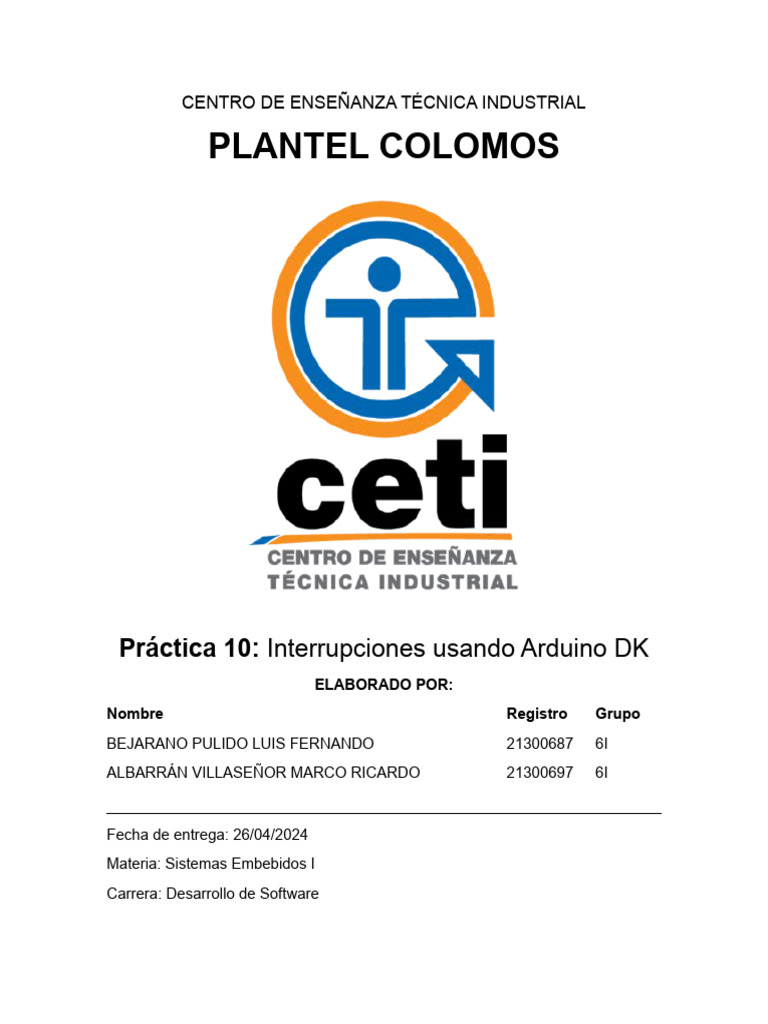 CENTRO DE ENSEÑANZA TÉCNICA INDUSTRIAL

PLANTEL COLOMOS

ceti
CENTRO DE ENSEÑANZA
TÉCNICA INDUSTRIAL

Práctica 10: Interrupciones usando Arduino DK

ELABORADO POR:

| Nombre | Registro | Grupo |
|---|---|---|
| BEJARANO PULIDO LUIS FERNANDO | 21300687 | 6I |
| ALBARRÁN VILLASEÑOR MARCO RICARDO | 21300697 | 6I |

Fecha de entrega: 26/04/2024

Materia: Sistemas Embebidos I

Carrera: Desarrollo de Software